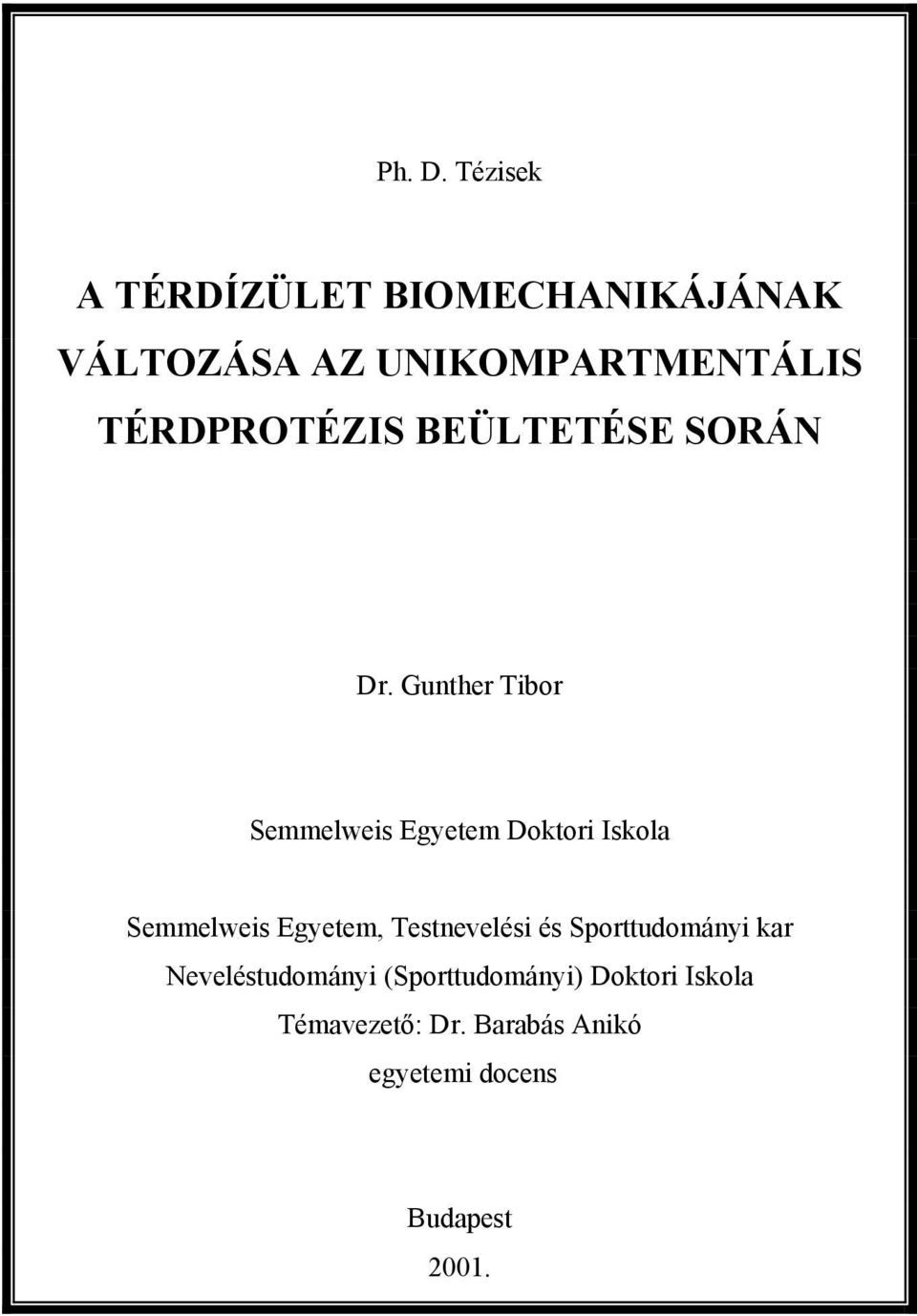 Ph. D. Tézisek

A TÉRDÍZÜLET BIOMECHANIKÁJÁNAK VÁLTOZÁSA AZ UNIKOMPARTMENTÁLIS TÉRDPROTÉZIS BEÜLTETÉSE SORÁN

Dr. Gunther Tibor

Semmelweis Egyetem Doktori Iskola

Semmelweis Egyetem, Testnevelési és Sporttudományi kar
Neveléstudományi (Sporttudományi) Doktori Iskola
Témavezető: Dr. Barabás Anikó
egyetemi docens

Budapest
2001.